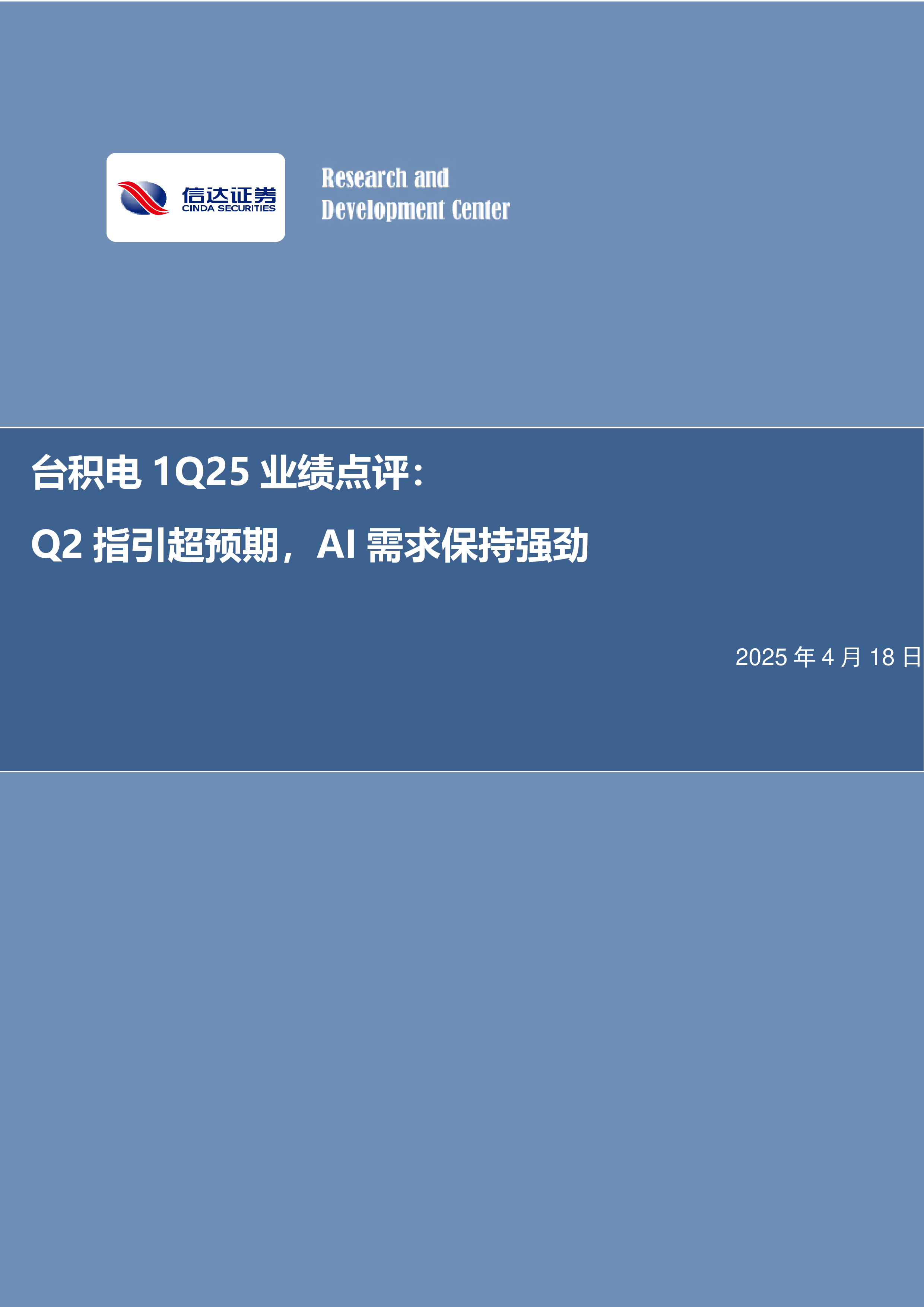 信达证券
CINDA SECURITIES

Research and
Development Center

台积电 1Q25 业绩点评：

Q2 指引超预期，AI 需求保持强劲

2025 年 4 月 18 日